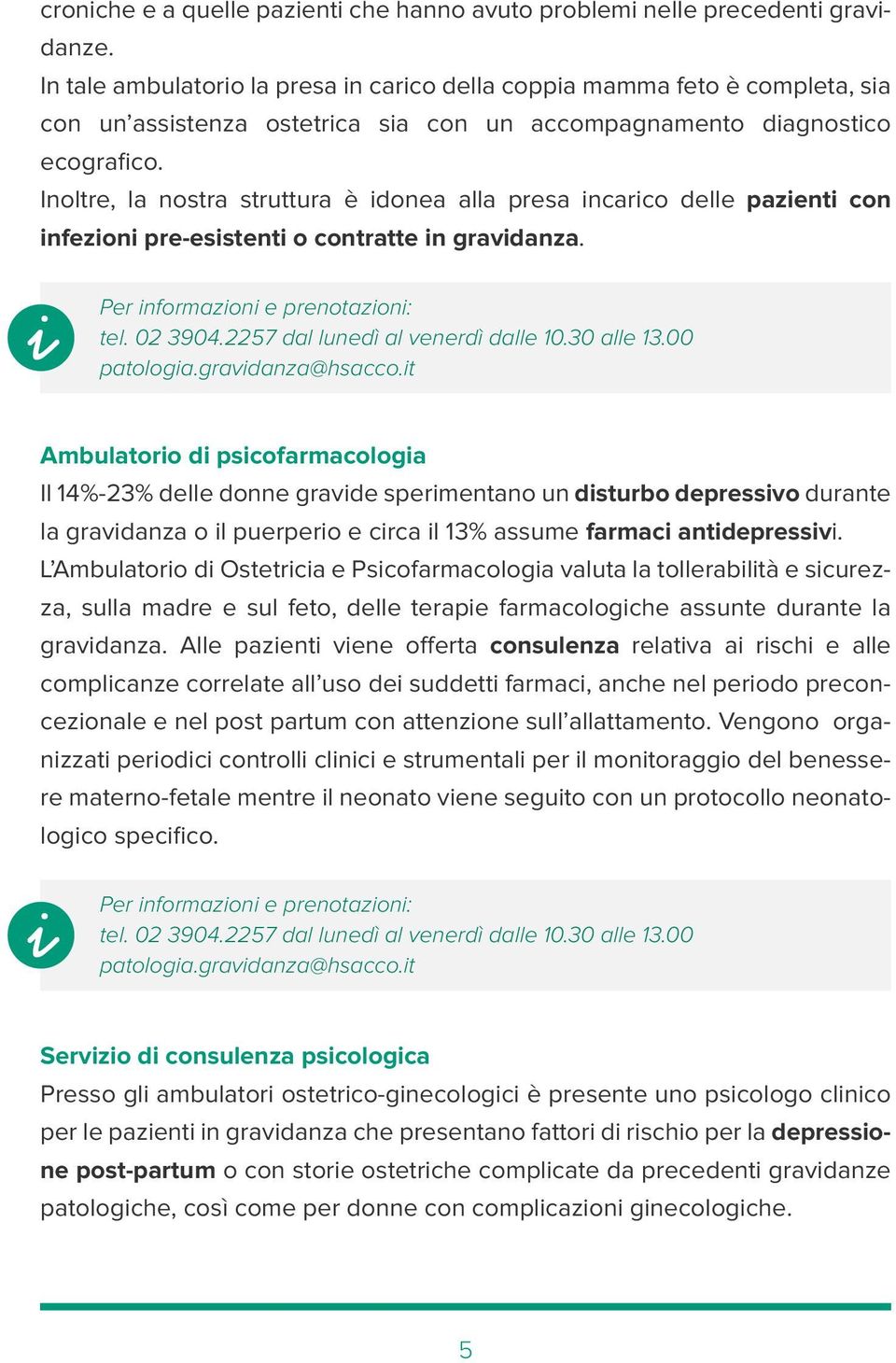 croniche e a quelle pazienti che hanno avuto problemi nelle precedenti gravidanze.
In tale ambulatorio la presa in carico della coppia mamma feto è completa, sia con un'assistenza ostetrica sia con un accompagnamento diagnostico ecografico.
Inoltre, la nostra struttura è idonea alla presa incarico delle pazienti con infezioni pre-esistenti o contratte in gravidanza.

i
Per informazioni e prenotazioni:
tel. 02 3904.2257 dal lunedì al venerdì dalle 10.30 alle 13.00
patologia.gravidanza@hsacco.it

Ambulatorio di psicofarmacologia
Il 14%-23% delle donne gravide sperimentano un disturbo depressivo durante la gravidanza o il puerperio e circa il 13% assume farmaci antidepressivi.
L'Ambulatorio di Ostetricia e Psicofarmacologia valuta la tollerabilità e sicurezza, sulla madre e sul feto, delle terapie farmacologiche assunte durante la gravidanza. Alle pazienti viene offerta consulenza relativa ai rischi e alle complicanze correlate all'uso dei suddetti farmaci, anche nel periodo preconcezionale e nel post partum con attenzione sull'allattamento. Vengono organizzati periodici controlli clinici e strumentali per il monitoraggio del benessere materno-fetale mentre il neonato viene seguito con un protocollo neonatologico specifico.

i
Per informazioni e prenotazioni:
tel. 02 3904.2257 dal lunedì al venerdì dalle 10.30 alle 13.00
patologia.gravidanza@hsacco.it

Servizio di consulenza psicologica
Presso gli ambulatori ostetrico-ginecologici è presente uno psicologo clinico per le pazienti in gravidanza che presentano fattori di rischio per la depressione post-partum o con storie ostetriche complicate da precedenti gravidanze patologiche, così come per donne con complicazioni ginecologiche.

5